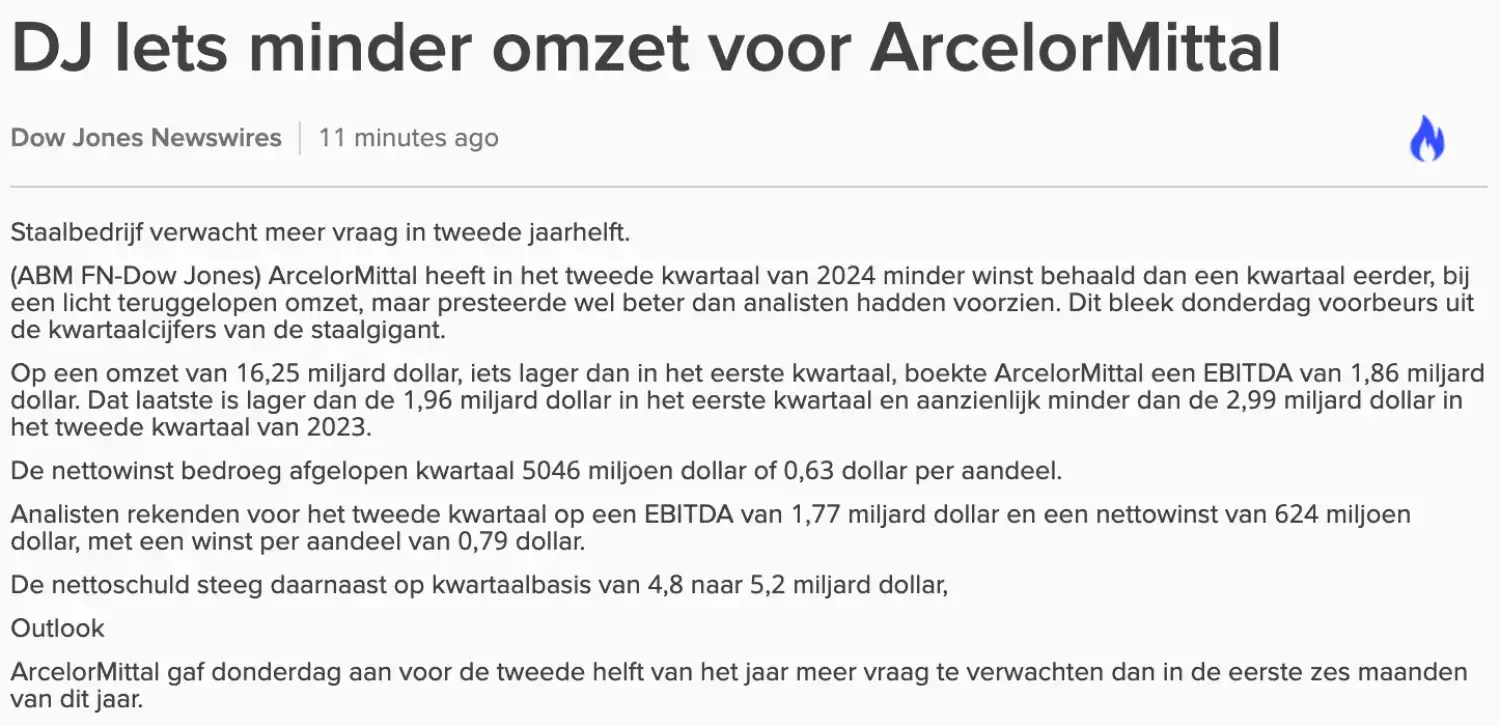 DJ Iets minder omzet voor ArcelorMittal

Dow Jones Newswires | 11 minutes ago

Staalbedrijf verwacht meer vraag in tweede jaarhelft.

(ABM FN-Dow Jones) ArcelorMittal heeft in het tweede kwartaal van 2024 minder winst behaald dan een kwartaal eerder, bij een licht teruggelopen omzet, maar presteerde wel beter dan analisten hadden voorzien. Dit bleek donderdag voorbeurs uit de kwartaalcijfers van de staalgigant.

Op een omzet van 16,25 miljard dollar, iets lager dan in het eerste kwartaal, boekte ArcelorMittal een EBITDA van 1,86 miljard dollar. Dat laatste is lager dan de 1,96 miljard dollar in het eerste kwartaal en aanzienlijk minder dan de 2,99 miljard dollar in het tweede kwartaal van 2023.

De nettowinst bedroeg afgelopen kwartaal 5046 miljoen dollar of 0,63 dollar per aandeel.

Analisten rekenden voor het tweede kwartaal op een EBITDA van 1,77 miljard dollar en een nettowinst van 624 miljoen dollar, met een winst per aandeel van 0,79 dollar.

De nettoschuld steeg daarnaast op kwartaalbasis van 4,8 naar 5,2 miljard dollar,

Outlook

ArcelorMittal gaf donderdag aan voor de tweede helft van het jaar meer vraag te verwachten dan in de eerste zes maanden van dit jaar.